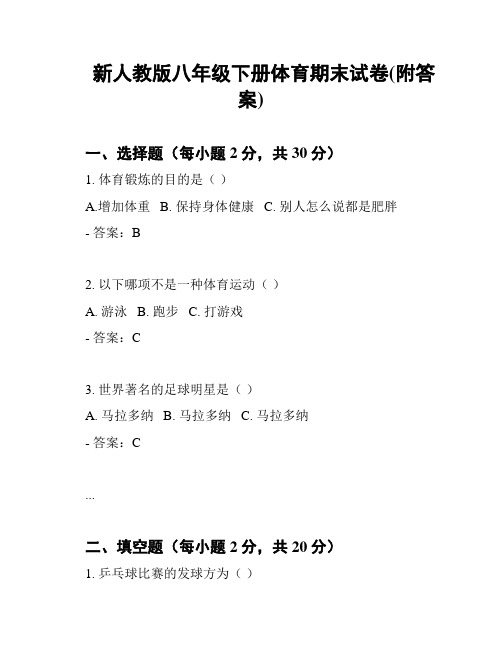 新人教版八年级下册体育期末试卷(附答案)

一、选择题（每小题 2 分，共 30 分）

1. 体育锻炼的目的是（ ）

A.增加体重 B. 保持身体健康 C. 别人怎么说都是肥胖

- 答案：B

2. 以下哪项不是一种体育运动（ ）

A. 游泳 B. 跑步 C. 打游戏

- 答案：C

3. 世界著名的足球明星是（ ）

A. 马拉多纳 B. 马拉多纳 C. 马拉多纳

- 答案：C

...

二、填空题（每小题 2 分，共 20 分）

1. 乒乓球比赛的发球方为（ ）